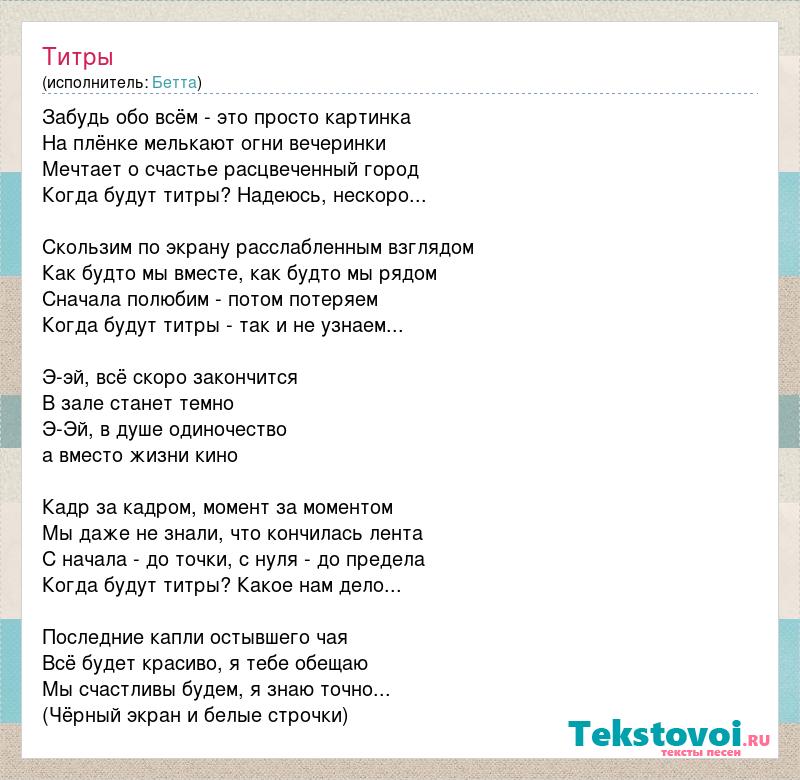 Титры
(исполнитель: Бетта)

Забудь обо всём - это просто картинка
На плёнке мелькают огни вечеринки
Мечтает о счастье расцвеченный город
Когда будут титры? Надеюсь, нескоро...

Скользим по экрану расслабленным взглядом
Как будто мы вместе, как будто мы рядом
Сначала полюбим - потом потеряем
Когда будут титры - так и не узнаем...

Э-эй, всё скоро закончится
В зале станет темно
Э-Эй, в душе одиночество
а вместо жизни кино

Кадр за кадром, момент за моментом
Мы даже не знали, что кончилась лента
С начала - до точки, с нуля - до предела
Когда будут титры? Какое нам дело...

Последние капли остывшего чая
Всё будет красиво, я тебе обещаю
Мы счастливы будем, я знаю точно...
(Чёрный экран и белые строчки)

Tekstovoi.RU
тексты песен